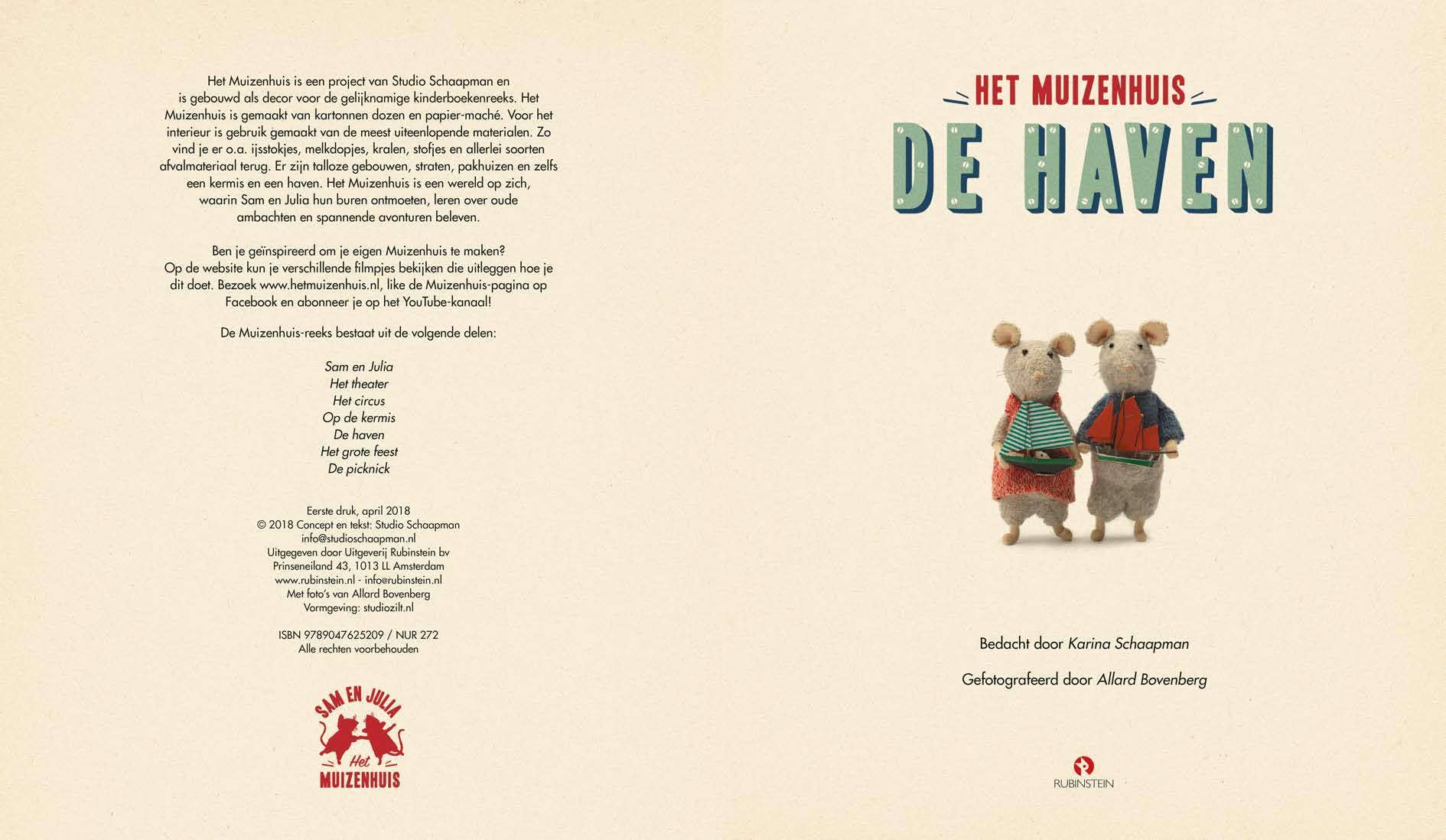 Het Muizenhuis is een project van Studio Schaapman en is gebouwd als decor voor de gelijknamige kinderboekenreeks. Het Muizenhuis is gemaakt van kartonnen dozen en papier-maché. Voor het interieur is gebruik gemaakt van de meest uiteenlopende materialen. Zo vind je er o.a. ijsstokjes, melkdopjes, kralen, stofjes en allerlei soorten afvalmateriaal terug. Er zijn talloze gebouwen, straten, pakhuizen en zelfs een kermis en een haven. Het Muizenhuis is een wereld op zich, waarin Sam en Julia hun buren ontmoeten, leren over oude ambachten en spannende avonturen beleven.

Ben je geïnspireerd om je eigen Muizenhuis te maken? Op de website kun je verschillende filmpjes bekijken die uitleggen hoe je dit doet. Bezoek www.hetmuizenhuis.nl, like de Muizenhuis-pagina op Facebook en abonneer je op het YouTube-kanaal!

De Muizenhuis-reeks bestaat uit de volgende delen:

Sam en Julia
Het theater
Het circus
Op de kermis
De haven
Het grote feest
De picknick

Eerste druk, april 2018
© 2018 Concept en tekst: Studio Schaapman
info@studioschaapman.nl
Uitgegeven door Uitgeverij Rubinstein bv
Prinseneiland 43, 1013 LL Amsterdam
www.rubinstein.nl - info@rubinstein.nl
Met foto's van Allard Bovenberg
Vormgeving: studiozilt.nl

ISBN 9789047625209 / NUR 272
Alle rechten voorbehouden

SAM EN JULIA
Het
MUIZENHUIS

HET MUIZENHUIS
DE HAVEN

Bedacht door Karina Schaapman

Gefotografeerd door Allard Bovenberg

RUBINSTEIN